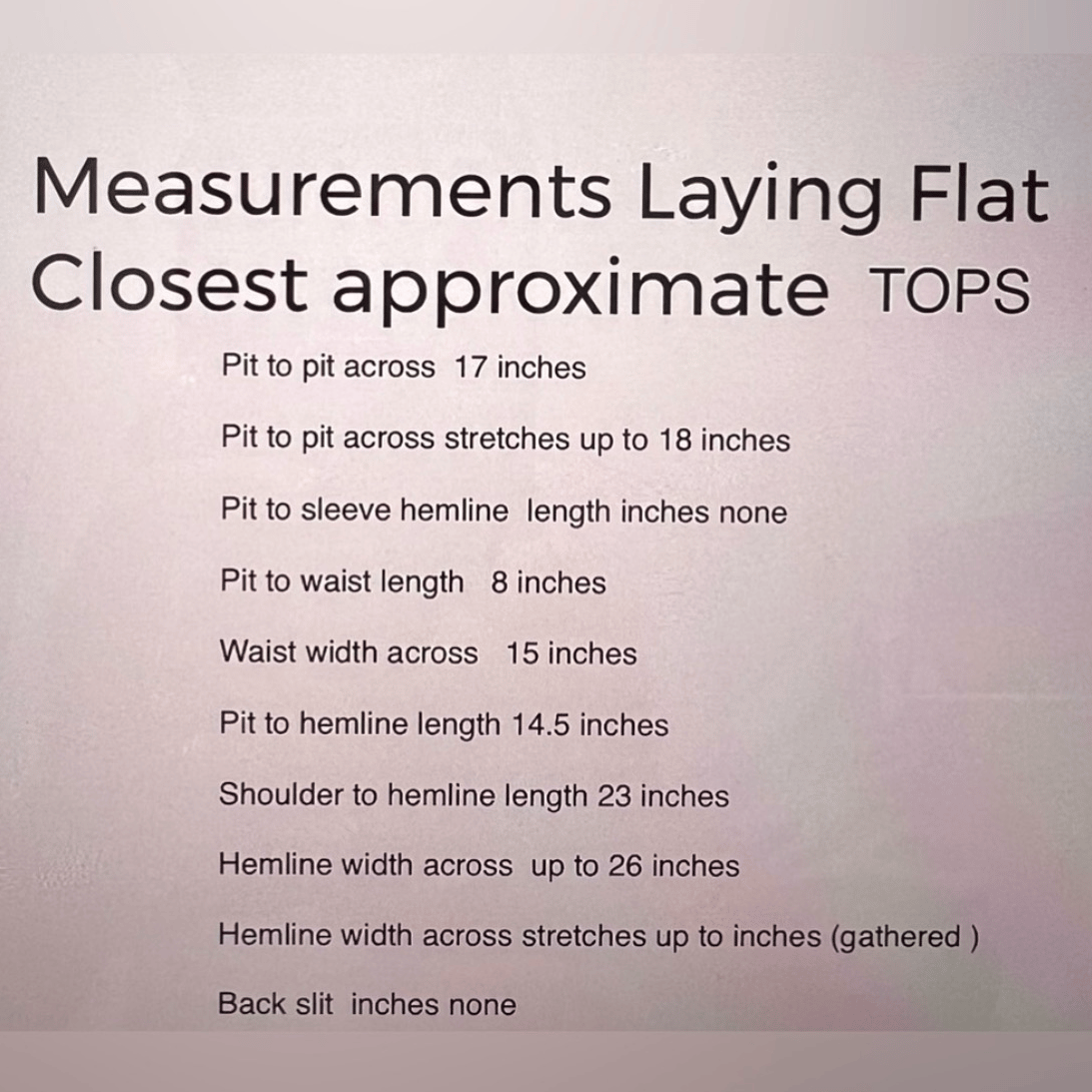 Measurements Laying Flat
Closest approximate TOPS

Pit to pit across 17 inches

Pit to pit across stretches up to 18 inches

Pit to sleeve hemline length inches none

Pit to waist length 8 inches

Waist width across 15 inches

Pit to hemline length 14.5 inches

Shoulder to hemline length 23 inches

Hemline width across up to 26 inches

Hemline width across stretches up to inches (gathered )

Back slit inches none